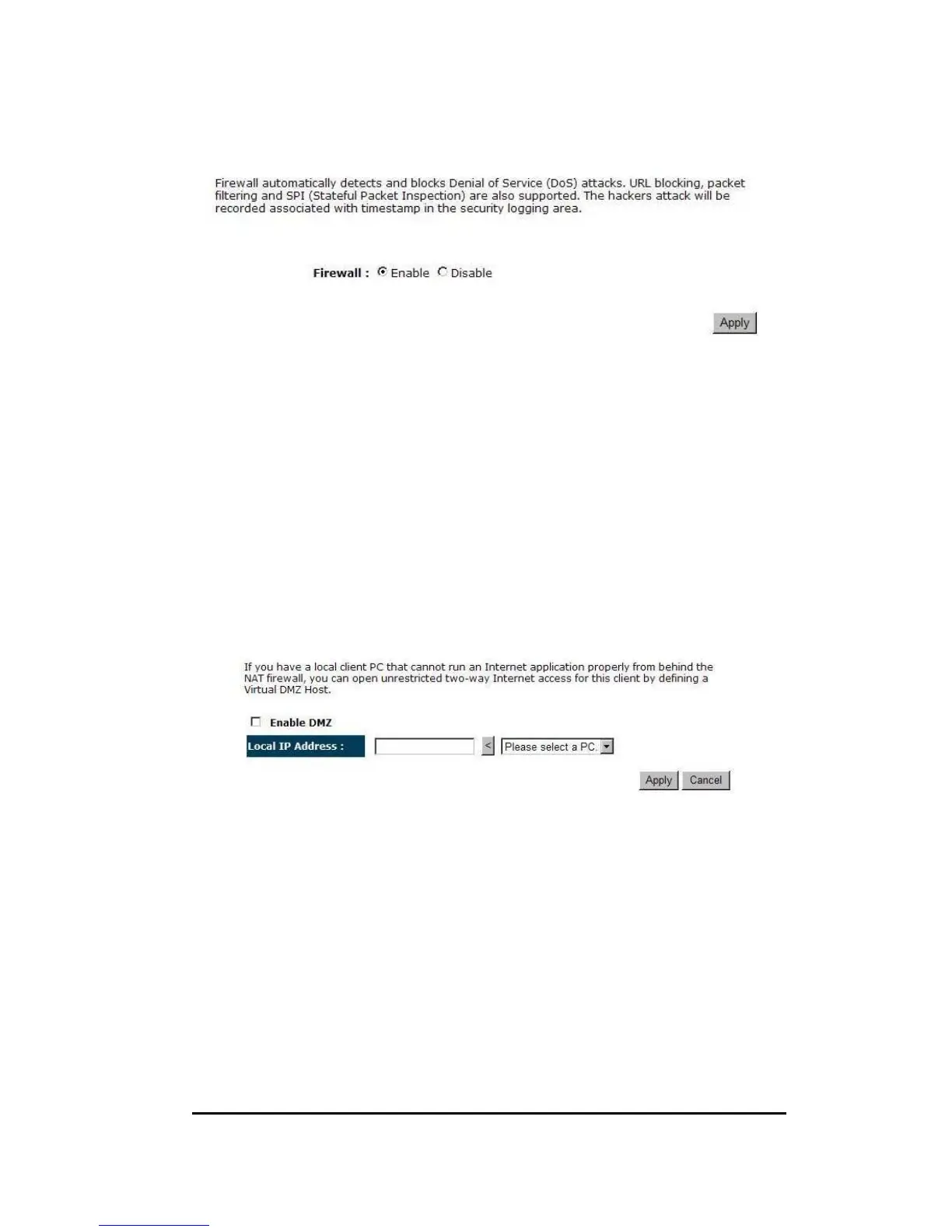 Firewall automatically detects and blocks Denial of Service (DoS) attacks. URL blocking, packet filtering and SPI (Stateful Packet Inspection) are also supported. The hackers attack will be recorded associated with timestamp in the security logging area.

Firewall : Enable Disable

Apply

If you have a local client PC that cannot run an Internet application properly from behind the NAT firewall, you can open unrestricted two-way Internet access for this client by defining a Virtual DMZ Host.

☐ Enable DMZ

Local IP Address : < Please select a PC.

Apply Cancel